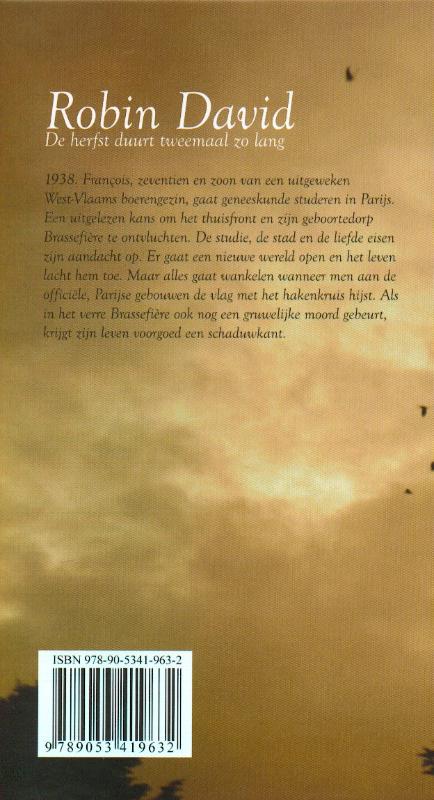 Robin David

De herfst duurt tweemaal zo lang

1938. François, zeventien en zoon van een uitgeweken West-Vlaams boerengezin, gaat geneeskunde studeren in Parijs. Een uitgelezen kans om het thuisfront en zijn geboortedorp Brassefière te ontvluchten. De studie, de stad en de liefde eisen zijn aandacht op. Er gaat een nieuwe wereld open en het leven lacht hem toe. Maar alles gaat wankelen wanneer men aan de officiële, Parijse gebouwen de vlag met het hakenkruis hijst. Als in het verre Brassefière ook nog een gruwelijke moord gebeurt, krijgt zijn leven voorgoed een schaduwkant.

ISBN 978-90-5341-963-2

9 789053 419632